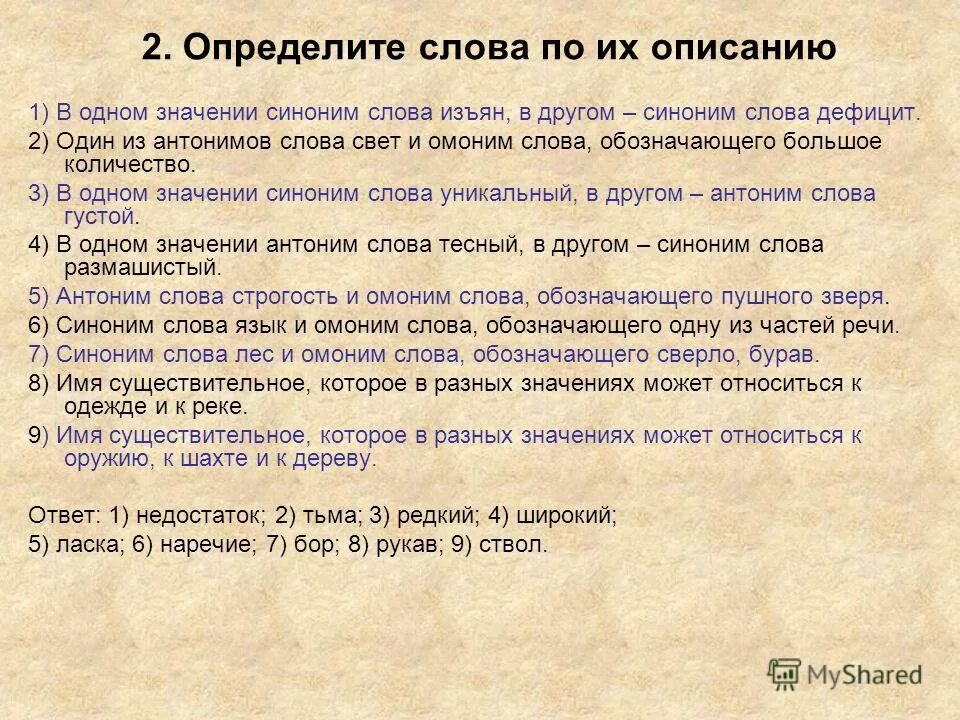 2. Определите слова по их описанию

1) В одном значении синоним слова изъян, в другом – синоним слова дефицит.

2) Один из антонимов слова свет и омоним слова, обозначающего большое количество.

3) В одном значении синоним слова уникальный, в другом – антоним слова густой.

4) В одном значении антоним слова тесный, в другом – синоним слова размашистый.

5) Антоним слова строгость и омоним слова, обозначающего пушного зверя.

6) Синоним слова язык и омоним слова, обозначающего одну из частей речи.

7) Синоним слова лес и омоним слова, обозначающего сверло, бурав.

8) Имя существительное, которое в разных значениях может относиться к одежде и к реке.

9) Имя существительное, которое в разных значениях может относиться к оружию, к шахте и к дереву.

Ответ: 1) недостаток; 2) тьма; 3) редкий; 4) широкий;
5) ласка; 6) наречие; 7) бор; 8) рукав; 9) ствол.

MyShared